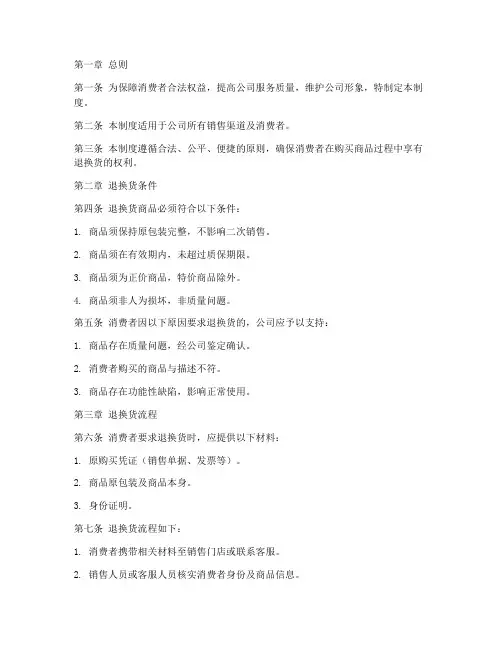 第一章 总则

第一条 为保障消费者合法权益，提高公司服务质量，维护公司形象，特制定本制度。

第二条 本制度适用于公司所有销售渠道及消费者。

第三条 本制度遵循合法、公平、便捷的原则，确保消费者在购买商品过程中享有退换货的权利。

第二章 退换货条件

第四条 退换货商品必须符合以下条件：

1. 商品须保持原包装完整，不影响二次销售。

2. 商品须在有效期内，未超过质保期限。

3. 商品须为正价商品，特价商品除外。

4. 商品须非人为损坏，非质量问题。

第五条 消费者因以下原因要求退换货的，公司应予以支持：

1. 商品存在质量问题，经公司鉴定确认。

2. 消费者购买的商品与描述不符。

3. 商品存在功能性缺陷，影响正常使用。

第三章 退换货流程

第六条 消费者要求退换货时，应提供以下材料：

1. 原购买凭证（销售单据、发票等）。

2. 商品原包装及商品本身。

3. 身份证明。

第七条 退换货流程如下：

1. 消费者携带相关材料至销售门店或联系客服。

2. 销售人员或客服人员核实消费者身份及商品信息。